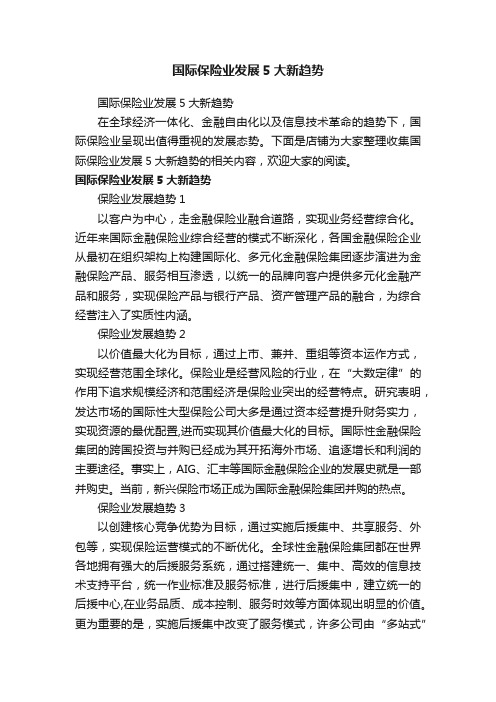 国际保险业发展 5 大新趋势

国际保险业发展 5 大新趋势

在全球经济一体化、金融自由化以及信息技术革命的趋势下，国际保险业呈现出值得重视的发展态势。下面是店铺为大家整理收集国际保险业发展 5 大新趋势的相关内容，欢迎大家的阅读。

国际保险业发展 5 大新趋势

保险业发展趋势 1

以客户为中心，走金融保险业融合道路，实现业务经营综合化。近年来国际金融保险业综合经营的模式不断深化，各国金融保险企业从最初在组织架构上构建国际化、多元化金融保险集团逐步演进为金融保险产品、服务相互渗透，以统一的品牌向客户提供多元化金融产品和服务，实现保险产品与银行产品、资产管理产品的融合，为综合经营注入了实质性内涵。

保险业发展趋势 2

以价值最大化为目标，通过上市、兼并、重组等资本运作方式，实现经营范围全球化。保险业是经营风险的行业，在“大数定律”的作用下追求规模经济和范围经济是保险业突出的经营特点。研究表明，发达市场的国际性大型保险公司大多是通过资本经营提升财务实力，实现资源的最优配置,进而实现其价值最大化的目标。国际性金融保险集团的跨国投资与并购已经成为其开拓海外市场、追逐增长和利润的主要途径。事实上，AIG、汇丰等国际金融保险企业的发展史就是一部并购史。当前，新兴保险市场正成为国际金融保险集团并购的热点。

保险业发展趋势 3

以创建核心竞争优势为目标，通过实施后援集中、共享服务、外包等，实现保险运营模式的不断优化。全球性金融保险集团都在世界各地拥有强大的后援服务系统，通过搭建统一、集中、高效的信息技术支持平台，统一作业标准及服务标准，进行后援集中，建立统一的后援中心,在业务品质、成本控制、服务时效等方面体现出明显的价值。更为重要的是，实施后援集中改变了服务模式，许多公司由“多站式”